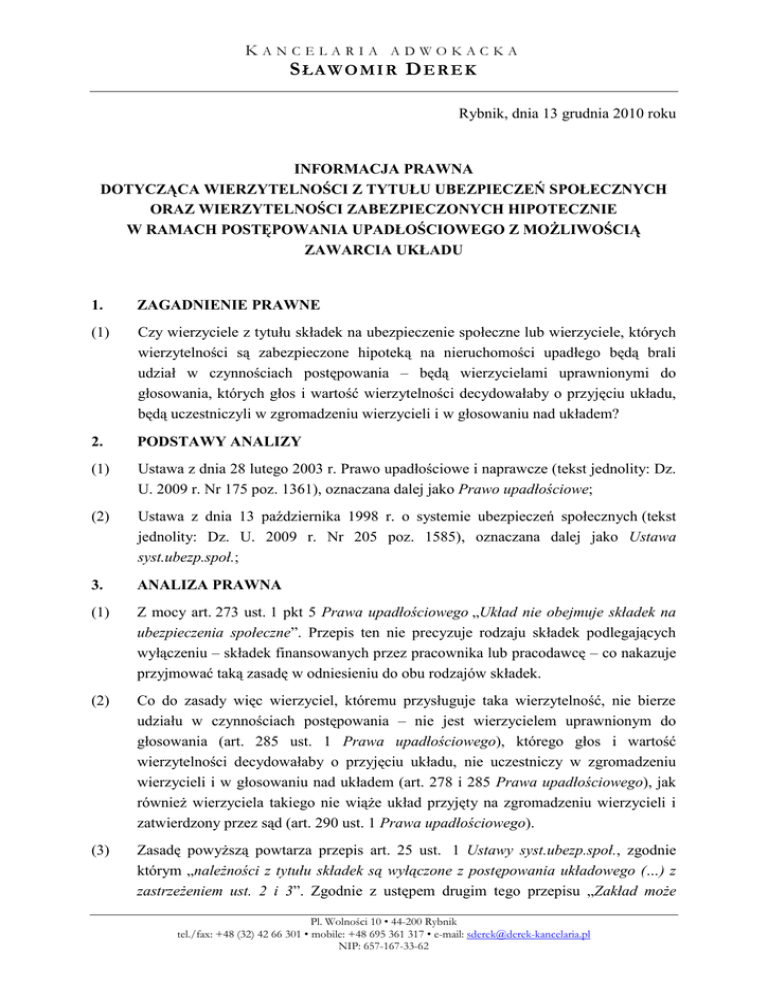 KANCELARIA ADWOKACKA
SŁAWOMIR DEREK

Rybnik, dnia 13 grudnia 2010 roku

INFORMACJA PRAWNA
DOTYCZĄCA WIERZYTELNOŚCI Z TYTUŁU UBEZPIECZEŃ SPOŁECZNYCH
ORAZ WIERZYTELNOŚCI ZABEZPIECZONYCH HIPOTECZNIE
W RAMACH POSTĘPOWANIA UPADŁOŚCIOWEGO Z MOŻLIWOŚCIĄ
ZAWARCIA UKŁADU

1. ZAGADNIENIE PRAWNE

(1) Czy wierzyciele z tytułu składek na ubezpieczenie społeczne lub wierzyciele, których wierzytelności są zabezpieczone hipoteką na nieruchomości upadłego będą brali udział w czynnościach postępowania – będą wierzycielami uprawnionymi do głosowania, których głos i wartość wierzytelności decydowałaby o przyjęciu układu, będą uczestniczyli w zgromadzeniu wierzycieli i w głosowaniu nad układem?

2. PODSTAWY ANALIZY

(1) Ustawa z dnia 28 lutego 2003 r. Prawo upadłościowe i naprawcze (tekst jednolity: Dz. U. 2009 r. Nr 175 poz. 1361), oznaczana dalej jako Prawo upadłościowe;

(2) Ustawa z dnia 13 października 1998 r. o systemie ubezpieczeń społecznych (tekst jednolity: Dz. U. 2009 r. Nr 205 poz. 1585), oznaczana dalej jako Ustawa syst.ubezp.społ.;

3. ANALIZA PRAWNA

(1) Z mocy art. 273 ust. 1 pkt 5 Prawa upadłościowego „Układ nie obejmuje składek na ubezpieczenia społeczne". Przepis ten nie precyzuje rodzaju składek podlegających wyłączeniu – składek finansowanych przez pracownika lub pracodawcę – co nakazuje przyjmować taką zasadę w odniesieniu do obu rodzajów składek.

(2) Co do zasady więc wierzyciel, któremu przysługuje taka wierzytelność, nie bierze udziału w czynnościach postępowania – nie jest wierzycielem uprawnionym do głosowania (art. 285 ust. 1 Prawa upadłościowego), którego głos i wartość wierzytelności decydowałaby o przyjęciu układu, nie uczestniczy w zgromadzeniu wierzycieli i w głosowaniu nad układem (art. 278 i 285 Prawa upadłościowego), jak również wierzyciela takiego nie wiąże układ przyjęty na zgromadzeniu wierzycieli i zatwierdzony przez sąd (art. 290 ust. 1 Prawa upadłościowego).

(3) Zasadę powyższą powtarza przepis art. 25 ust. 1 Ustawy syst.ubezp.społ., zgodnie którym „należności z tytułu składek są wyłączone z postępowania układowego (…) z zastrzeżeniem ust. 2 i 3". Zgodnie z ustępem drugim tego przepisu „Zakład może

Pl. Wolności 10 • 44-200 Rybnik
tel./fax: +48 (32) 42 66 301 • mobile: +48 695 361 317 • e-mail: sderek@derek-kancelaria.pl
NIP: 657-167-33-62